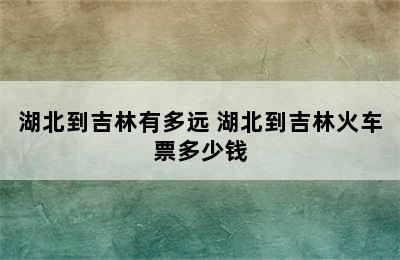 湖北到吉林有多远 湖北到吉林火车票多少钱